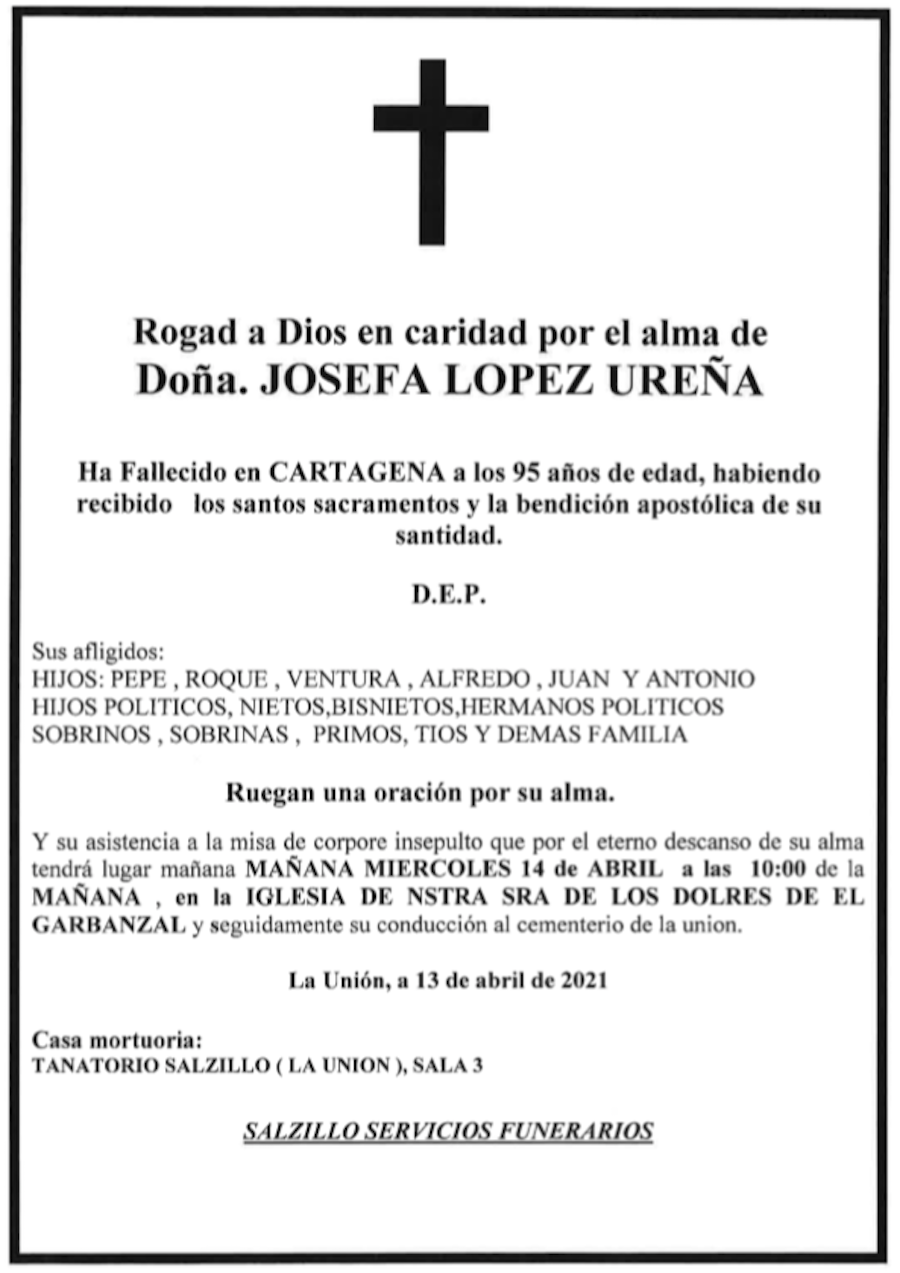 Rogad a Dios en caridad por el alma de
Doña. JOSEFA LOPEZ UREÑA

Ha Fallecido en CARTAGENA a los 95 años de edad, habiendo recibido los santos sacramentos y la bendición apostólica de su santidad.

D.E.P.

Sus afligidos:
HIJOS: PEPE , ROQUE , VENTURA , ALFREDO , JUAN Y ANTONIO
HIJOS POLITICOS, NIETOS,BISNIETOS,HERMANOS POLITICOS
SOBRINOS , SOBRINAS , PRIMOS, TIOS Y DEMAS FAMILIA

Ruegan una oración por su alma.

Y su asistencia a la misa de corpore insepulto que por el eterno descanso de su alma tendrá lugar mañana MAÑANA MIERCOLES 14 de ABRIL a las 10:00 de la MAÑANA , en la IGLESIA DE NSTRA SRA DE LOS DOLRES DE EL GARBANZAL y seguidamente su conducción al cementerio de la union.

La Unión, a 13 de abril de 2021

Casa mortuoria:
TANATORIO SALZILLO ( LA UNION ), SALA 3

SALZILLO SERVICIOS FUNERARIOS